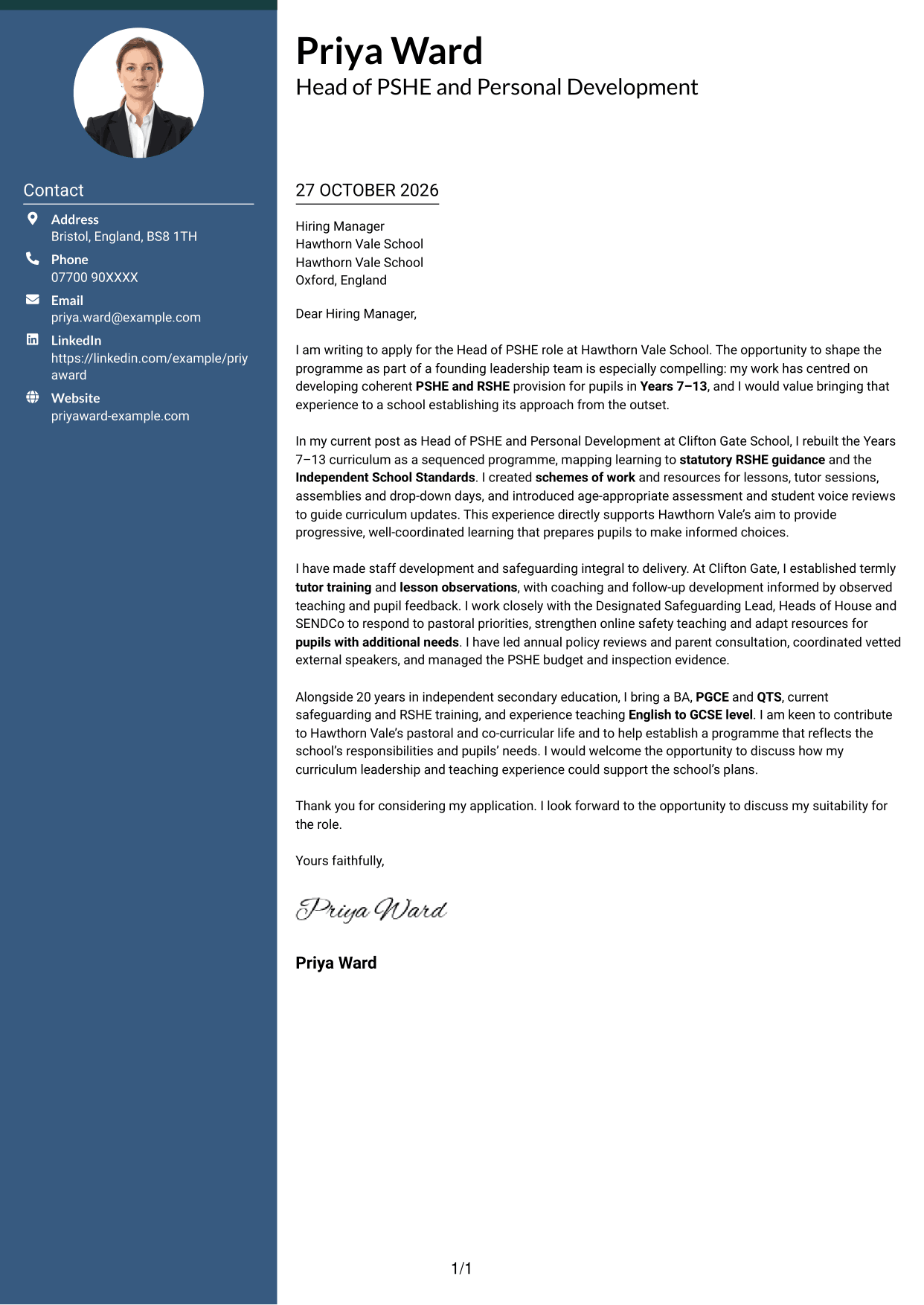 Contact

Address
Bristol, England, BS8 1TH

Phone
07700 90XXXX

Email
priya.ward@example.com

LinkedIn
https://linkedin.com/example/priyaward

Website
priyaward-example.com

Priya Ward
Head of PSHE and Personal Development

27 OCTOBER 2026

Hiring Manager
Hawthorn Vale School
Hawthorn Vale School
Oxford, England

Dear Hiring Manager,

I am writing to apply for the Head of PSHE role at Hawthorn Vale School. The opportunity to shape the programme as part of a founding leadership team is especially compelling: my work has centred on developing coherent PSHE and RSHE provision for pupils in Years 7–13, and I would value bringing that experience to a school establishing its approach from the outset.

In my current post as Head of PSHE and Personal Development at Clifton Gate School, I rebuilt the Years 7–13 curriculum as a sequenced programme, mapping learning to statutory RSHE guidance and the Independent School Standards. I created schemes of work and resources for lessons, tutor sessions, assemblies and drop-down days, and introduced age-appropriate assessment and student voice reviews to guide curriculum updates. This experience directly supports Hawthorn Vale's aim to provide progressive, well-coordinated learning that prepares pupils to make informed choices.

I have made staff development and safeguarding integral to delivery. At Clifton Gate, I established termly tutor training and lesson observations, with coaching and follow-up development informed by observed teaching and pupil feedback. I work closely with the Designated Safeguarding Lead, Heads of House and SENDCo to respond to pastoral priorities, strengthen online safety teaching and adapt resources for pupils with additional needs. I have led annual policy reviews and parent consultation, coordinated vetted external speakers, and managed the PSHE budget and inspection evidence.

Alongside 20 years in independent secondary education, I bring a BA, PGCE and QTS, current safeguarding and RSHE training, and experience teaching English to GCSE level. I am keen to contribute to Hawthorn Vale's pastoral and co-curricular life and to help establish a programme that reflects the school's responsibilities and pupils' needs. I would welcome the opportunity to discuss how my curriculum leadership and teaching experience could support the school's plans.

Thank you for considering my application. I look forward to the opportunity to discuss my suitability for the role.

Yours faithfully,

Priya Ward

Priya Ward

1/1